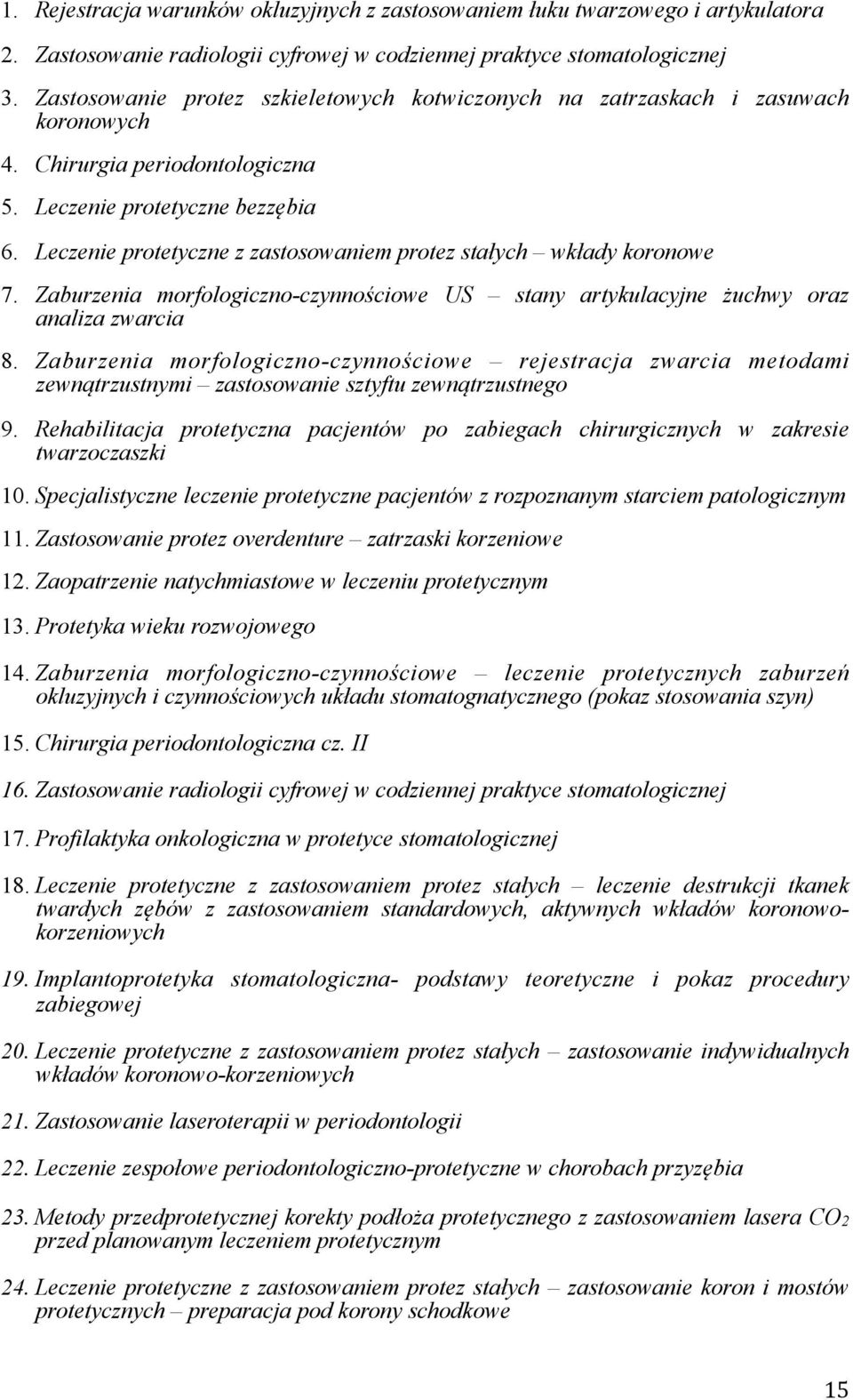 1. Rejestracja warunków okluzyjnych z zastosowaniem łuku twarzowego i artykulatora

2. Zastosowanie radiologii cyfrowej w codziennej praktyce stomatologicznej

3. Zastosowanie protez szkieletowych kotwiczonych na zatrzaskach i zasuwach koronowych

4. Chirurgia periodontologiczna

5. Leczenie protetyczne bezzębia

6. Leczenie protetyczne z zastosowaniem protez stałych – wkłady koronowe

7. Zaburzenia morfologiczno-czynnościowe US – stany artykulacyjne żuchwy oraz analiza zwarcia

8. Zaburzenia morfologiczno-czynnościowe – rejestracja zwarcia metodami zewnątrzustnymi – zastosowanie sztyftu zewnątrzustnego

9. Rehabilitacja protetyczna pacjentów po zabiegach chirurgicznych w zakresie twarzoczaszki

10. Specjalistyczne leczenie protetyczne pacjentów z rozpoznanym starciem patologicznym

11. Zastosowanie protez overdenture – zatrzaski korzeniowe

12. Zaopatrzenie natychmiastowe w leczeniu protetycznym

13. Protetyka wieku rozwojowego

14. Zaburzenia morfologiczno-czynnościowe – leczenie protetycznych zaburzeń okluzyjnych i czynnościowych układu stomatognatycznego (pokaz stosowania szyn)

15. Chirurgia periodontologiczna cz. II

16. Zastosowanie radiologii cyfrowej w codziennej praktyce stomatologicznej

17. Profilaktyka onkologiczna w protetyce stomatologicznej

18. Leczenie protetyczne z zastosowaniem protez stałych – leczenie destrukcji tkanek twardych zębów z zastosowaniem standardowych, aktywnych wkładów koronowo-korzeniowych

19. Implantoprotetyka stomatologiczna- podstawy teoretyczne i pokaz procedury zabiegowej

20. Leczenie protetyczne z zastosowaniem protez stałych – zastosowanie indywidualnych wkładów koronowo-korzeniowych

21. Zastosowanie laseroterapii w periodontologii

22. Leczenie zespołowe periodontologiczno-protetyczne w chorobach przyzębia

23. Metody przedprotetycznej korekty podłoża protetycznego z zastosowaniem lasera $CO_2$ przed planowanym leczeniem protetycznym

24. Leczenie protetyczne z zastosowaniem protez stałych – zastosowanie koron i mostów protetycznych – preparacja pod korony schodkowe

15